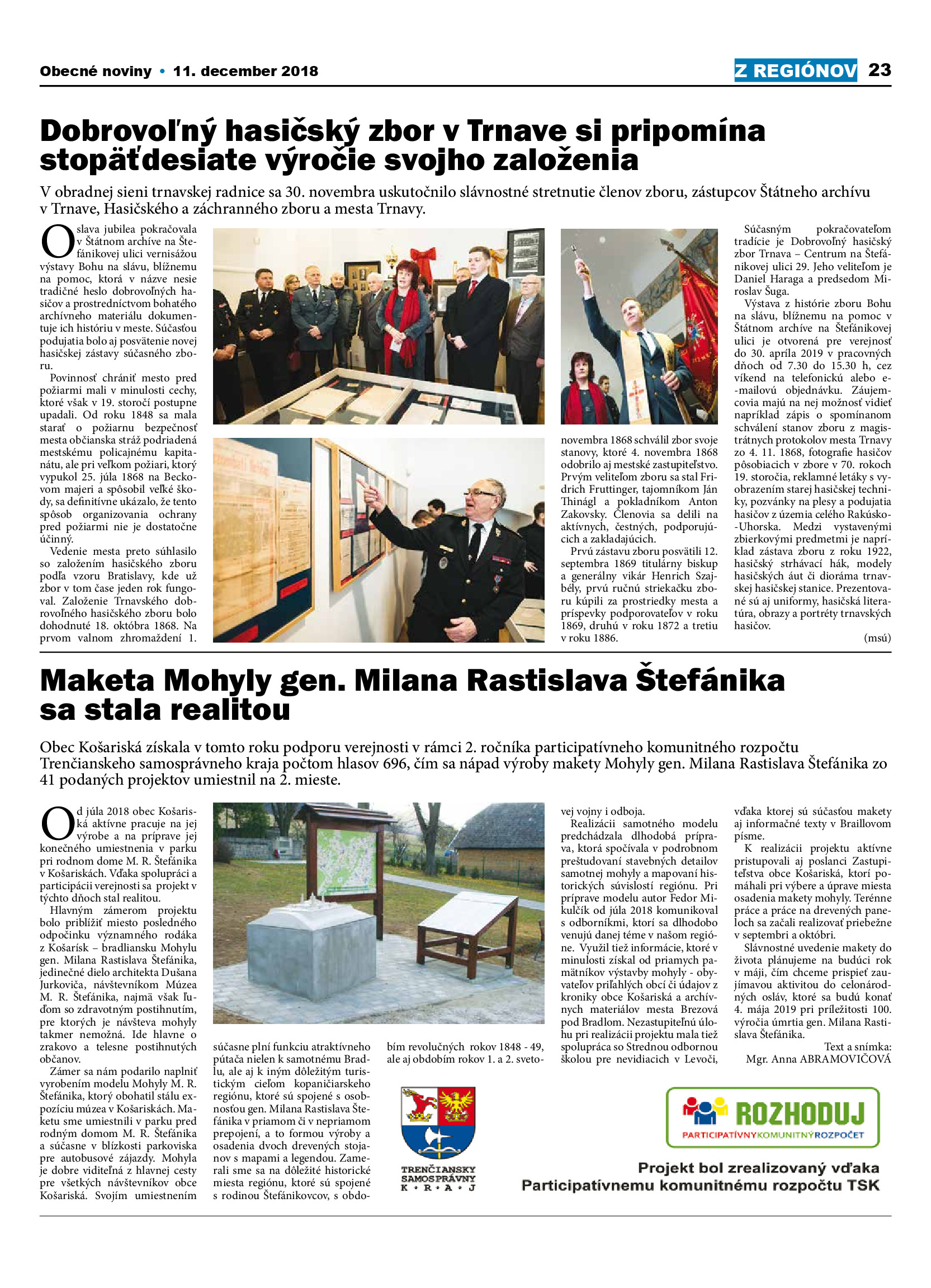 Obecné noviny • 11. december 2018

Z REGIÓNOV 23

Dobrovoľný hasičský zbor v Trnave si pripomína stopäťdesiate výročie svojho založenia

V obradnej sieni trnavskej radnice sa 30. novembra uskutočnilo slávnostné stretnutie členov zboru, zástupcov Štátneho archívu v Trnave, Hasičského a záchranného zboru a mesta Trnavy.

Oslava jubilea pokračovala v Štátnom archíve na Štefánikovej ulici vernisážou výstavy Bohu na slávu, blížnemu na pomoc, ktorá v názve nesie tradičné heslo dobrovoľných hasičov a prostredníctvom bohatého archívneho materiálu dokumentuje ich históriu v meste. Súčasťou podujatia bolo aj posvätenie novej hasičskej zástavy súčasného zboru.

Povinnosť chrániť mesto pred požiarmi mali v minulosti cechy, ktoré však v 19. storočí postupne upadali. Od roku 1848 sa mala starať o požiarnu bezpečnosť mesta občianska stráž podriadená mestskému policajnému kapitanátu, ale pri veľkom požiari, ktorý vypukol 25. júla 1868 na Beckovom majeri a spôsobil veľké škody, sa definitívne ukázalo, že tento spôsob organizovania ochrany pred požiarmi nie je dostatočne účinný.

Vedenie mesta preto súhlasilo so založením hasičského zboru podľa vzoru Bratislavy, kde už zbor v tom čase jeden rok fungoval. Založenie Trnavského dobrovoľného hasičského zboru bolo dohodnuté 18. októbra 1868. Na prvom valnom zhromaždení 1. novembra 1868 schválil zbor svoje stanovy, ktoré 4. novembra 1868 odobrilo aj mestské zastupiteľstvo. Prvým veliteľom zboru sa stal Fridrich Fruttinger, tajomníkom Ján Thinágl a pokladníkom Anton Zakovsky. Členovia sa delili na aktívnych, čestných, podporujúcich a zakladajúcich.

Prvú zástavu zboru posvätili 12. septembra 1869 titulárny biskup a generálny vikár Henrich Szajbély, prvú ručnú striekačku zboru kúpili za prostriedky mesta a príspevky podporovateľov v roku 1869, druhú v roku 1872 a tretiu v roku 1886.

Súčasným pokračovateľom tradície je Dobrovoľný hasičský zbor Trnava – Centrum na Štefánikovej ulici 29. Jeho veliteľom je Daniel Haraga a predsedom Miroslav Šuga.

Výstava z histórie zboru Bohu na slávu, blížnemu na pomoc v Štátnom archíve na Štefánikovej ulici je otvorená pre verejnosť do 30. apríla 2019 v pracovných dňoch od 7.30 do 15.30 h, cez víkend na telefonickú alebo e-mailovú objednávku. Záujemcovia majú na nej možnosť vidieť napríklad zápis o spomínanom schválení stanov zboru z magistrátnych protokolov mesta Trnavy zo 4. 11. 1868, fotografie hasičov pôsobiacich v zbore v 70. rokoch 19. storočia, reklamné letáky s vyobrazením starej hasičskej techniky, pozvánky na plesy a podujatia hasičov z územia celého Rakúsko-Uhorska. Medzi vystavenými zbierkovými predmetmi je napríklad zástava zboru z roku 1922, hasičský strhávací hák, modely hasičských áut či dioráma trnavskej hasičskej stanice. Prezentované sú aj uniformy, hasičská literatúra, obrazy a portréty trnavských hasičov.

(msú)

Maketa Mohyly gen. Milana Rastislava Štefánika sa stala realitou

Obec Košariská získala v tomto roku podporu verejnosti v rámci 2. ročníka participatívneho komunitného rozpočtu Trenčianskeho samosprávneho kraja počtom hlasov 696, čím sa nápad výroby makety Mohyly gen. Milana Rastislava Štefánika zo 41 podaných projektov umiestnil na 2. mieste.

Od júla 2018 obec Košariská aktívne pracuje na jej výrobe a na príprave jej konečného umiestnenia v parku pri rodnom dome M. R. Štefánika v Košariskách. Vďaka spolupráci a participácii verejnosti sa projekt v týchto dňoch stal realitou.

Hlavným zámerom projektu bolo priblížiť miesto posledného odpočinku významného rodáka z Košarísk – bradliansku Mohylu gen. Milana Rastislava Štefánika, jedinečné dielo architekta Dušana Jurkoviča, návštevníkom Múzea M. R. Štefánika, najmä však ľuďom so zdravotným postihnutím, pre ktorých je návšteva mohyly takmer nemožná. Ide hlavne o zrakovo a telesne postihnutých občanov.

Zámer sa nám podarilo naplniť vyrobením modelu Mohyly M. R. Štefánika, ktorý obohatil stálu expozíciu múzea v Košariskách. Maketu sme umiestnili v parku pred rodným domom M. R. Štefánika a súčasne v blízkosti parkoviska pre autobusové zájazdy. Mohyla je dobre viditeľná z hlavnej cesty pre všetkých návštevníkov obce Košariská. Svojím umiestnením súčasne plní funkciu atraktívneho pútača nielen k samotnému Bradlu, ale aj k iným dôležitým turistickým cieľom kopaničiarskeho regiónu, ktoré sú spojené s osobnosťou gen. Milana Rastislava Štefánika v priamom či v nepriamom prepojení, a to formou výroby a osadenia dvoch drevených stojanov s mapami a legendou. Zamerali sme sa na dôležité historické miesta regiónu, ktoré sú spojené s rodinou Štefánikovcov, s obdobím revolučných rokov 1848 - 49, ale aj obdobím rokov 1. a 2. svetovej vojny i odboja.

Realizácii samotného modelu predchádzala dlhodobá príprava, ktorá spočívala v podrobnom preštudovaní stavebných detailov samotnej mohyly a mapovaní historických súvislostí regiónu. Pri príprave modelu autor Fedor Mikulčík od júla 2018 komunikoval s odborníkmi, ktorí sa dlhodobo venujú danej téme v našom regióne. Využil tiež informácie, ktoré v minulosti získal od priamych pamätníkov výstavby mohyly - obyvateľov priľahlých obcí či údajov z kroniky obce Košariská a archívnych materiálov mesta Brezová pod Bradlom. Nezastupiteľnú úlohu pri realizácii projektu mala tiež spolupráca so Strednou odbornou školou pre nevidiacich v Levoči, vďaka ktorej sú súčasťou makety aj informačné texty v Braillovom písme.

K realizácii projektu aktívne pristupovali aj poslanci Zastupiteľstva obce Košariská, ktorí pomáhali pri výbere a úprave miesta osadenia makety mohyly. Terénne práce a práce na drevených paneloch sa začali realizovať priebežne v septembri a októbri.

Slávnostné uvedenie makety do života plánujeme na budúci rok v máji, čím chceme prispieť zaujímavou aktivitou do celonárodných osláv, ktoré sa budú konať 4. mája 2019 pri príležitosti 100. výročia úmrtia gen. Milana Rastislava Štefánika.

Text a snímka:
Mgr. Anna ABRAMOVIČOVÁ

TRENČIANSKY SAMOSPRÁVNY K • R • A • J

ROZHODUJ
PARTICIPATÍVNY KOMUNITNÝ ROZPOČET

Projekt bol zrealizovaný vďaka Participatívnemu komunitnému rozpočtu TSK